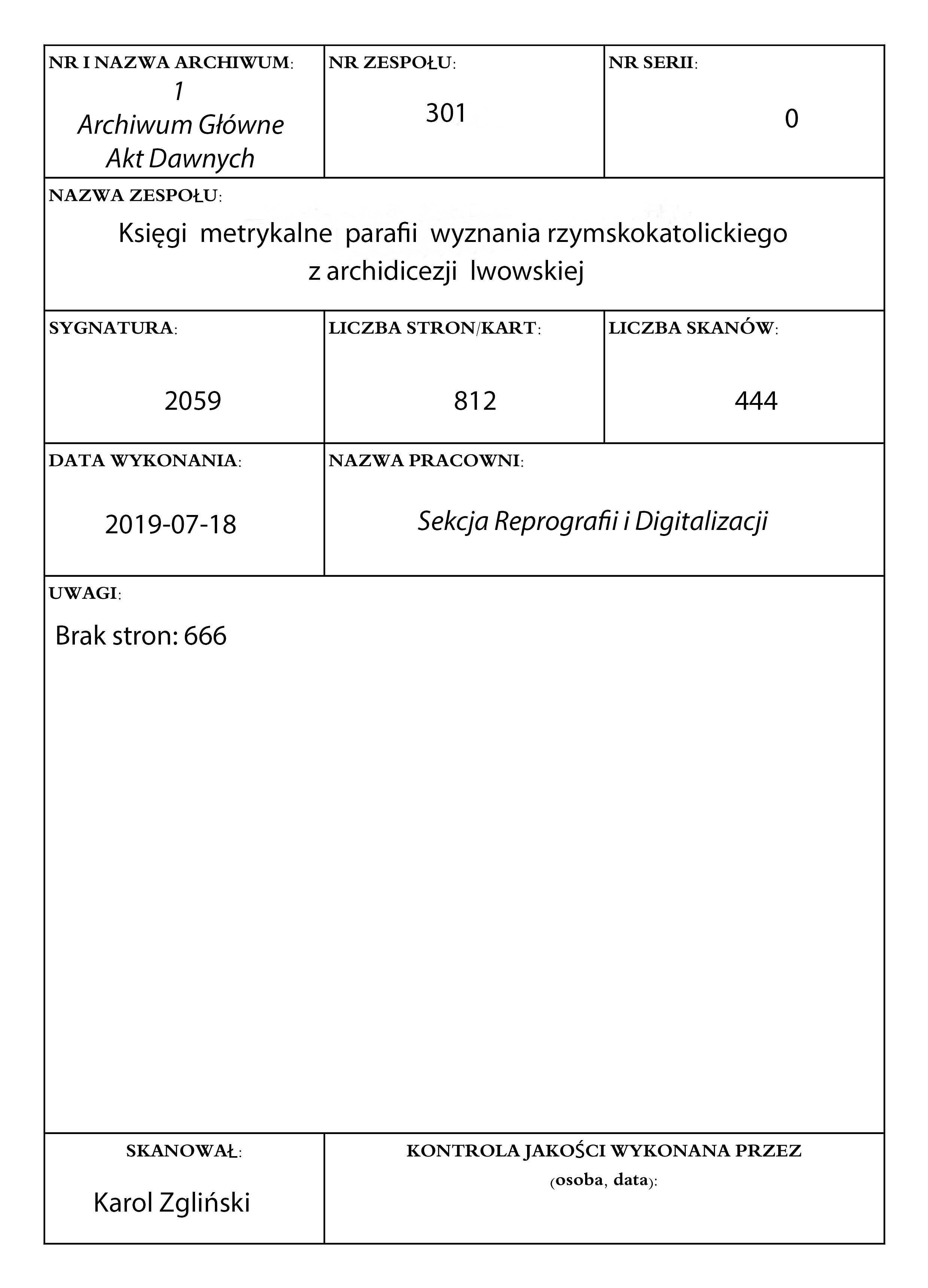 NR I NAZWA ARCHIWUM:
1
Archiwum Główne Akt Dawnych

NR ZESPOŁU:
301

NR SERII:
0

NAZWA ZESPOŁU:
Księgi metrykalne parafii wyznania rzymskokatolickiego z archidicezji lwowskiej

SYGNATURA:
2059

LICZBA STRON/KART:
812

LICZBA SKANÓW:
444

DATA WYKONANIA:
2019-07-18

NAZWA PRACOWNI:
Sekcja Reprografii i Digitalizacji

UWAGI:
Brak stron: 666

SKANOWAŁ:
Karol Zgliński

KONTROLA JAKOŚCI WYKONANA PRZEZ (osoba, data):